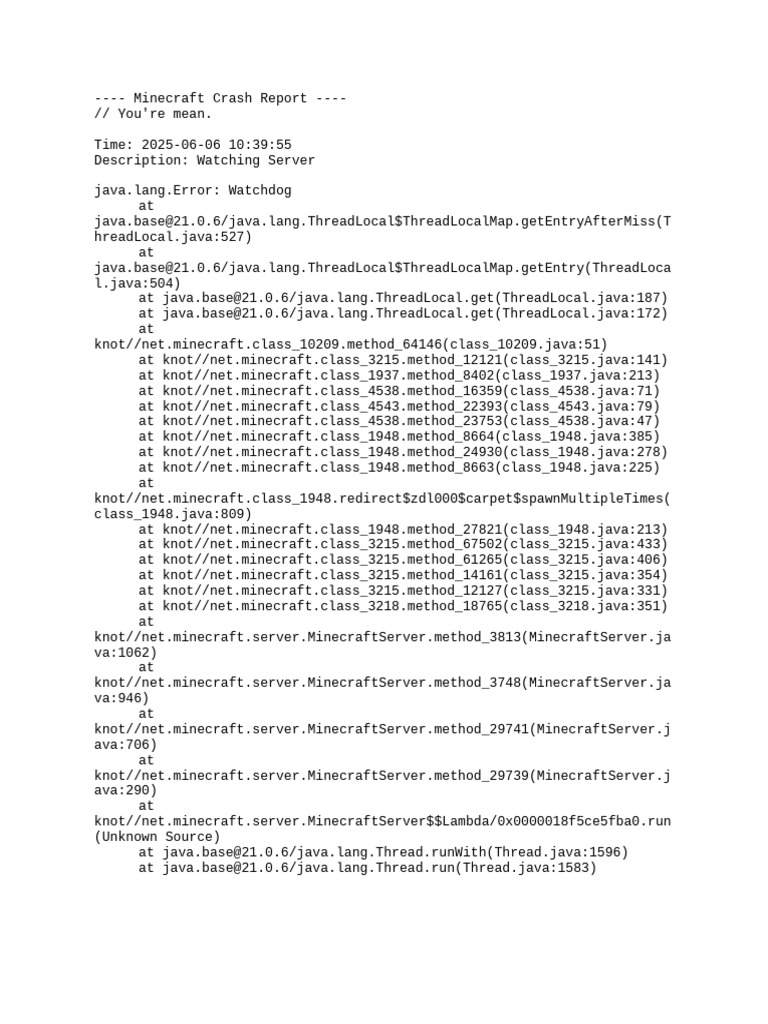 ---- Minecraft Crash Report ----
// You're mean.

Time: 2025-06-06 10:39:55
Description: Watching Server

java.lang.Error: Watchdog
at java.base@21.0.6/java.lang.ThreadLocal$ThreadLocalMap.getEntryAfterMiss(ThreadLocal.java:527)
at java.base@21.0.6/java.lang.ThreadLocal$ThreadLocalMap.getEntry(ThreadLocal.java:504)
at java.base@21.0.6/java.lang.ThreadLocal.get(ThreadLocal.java:187)
at java.base@21.0.6/java.lang.ThreadLocal.get(ThreadLocal.java:172)
at knot//net.minecraft.class_10209.method_64146(class_10209.java:51)
at knot//net.minecraft.class_3215.method_12121(class_3215.java:141)
at knot//net.minecraft.class_1937.method_8402(class_1937.java:213)
at knot//net.minecraft.class_4538.method_16359(class_4538.java:71)
at knot//net.minecraft.class_4543.method_22393(class_4543.java:79)
at knot//net.minecraft.class_4538.method_23753(class_4538.java:47)
at knot//net.minecraft.class_1948.method_8664(class_1948.java:385)
at knot//net.minecraft.class_1948.method_24930(class_1948.java:278)
at knot//net.minecraft.class_1948.method_8663(class_1948.java:225)
at knot//net.minecraft.class_1948.redirect$zdl000$carpet$spawnMultipleTimes(class_1948.java:809)
at knot//net.minecraft.class_1948.method_27821(class_1948.java:213)
at knot//net.minecraft.class_3215.method_67502(class_3215.java:433)
at knot//net.minecraft.class_3215.method_61265(class_3215.java:406)
at knot//net.minecraft.class_3215.method_14161(class_3215.java:354)
at knot//net.minecraft.class_3215.method_12127(class_3215.java:331)
at knot//net.minecraft.class_3218.method_18765(class_3218.java:351)
at knot//net.minecraft.server.MinecraftServer.method_3813(MinecraftServer.java:1062)
at knot//net.minecraft.server.MinecraftServer.method_3748(MinecraftServer.java:946)
at knot//net.minecraft.server.MinecraftServer.method_29741(MinecraftServer.java:706)
at knot//net.minecraft.server.MinecraftServer.method_29739(MinecraftServer.java:290)
at knot//net.minecraft.server.MinecraftServer$$Lambda/0x0000018f5ce5fba0.run(Unknown Source)
at java.base@21.0.6/java.lang.Thread.runWith(Thread.java:1596)
at java.base@21.0.6/java.lang.Thread.run(Thread.java:1583)